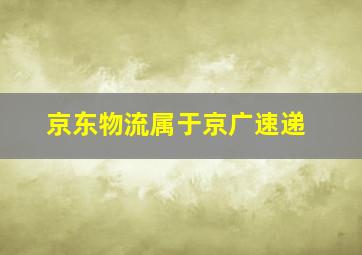 京东物流属于京广速递